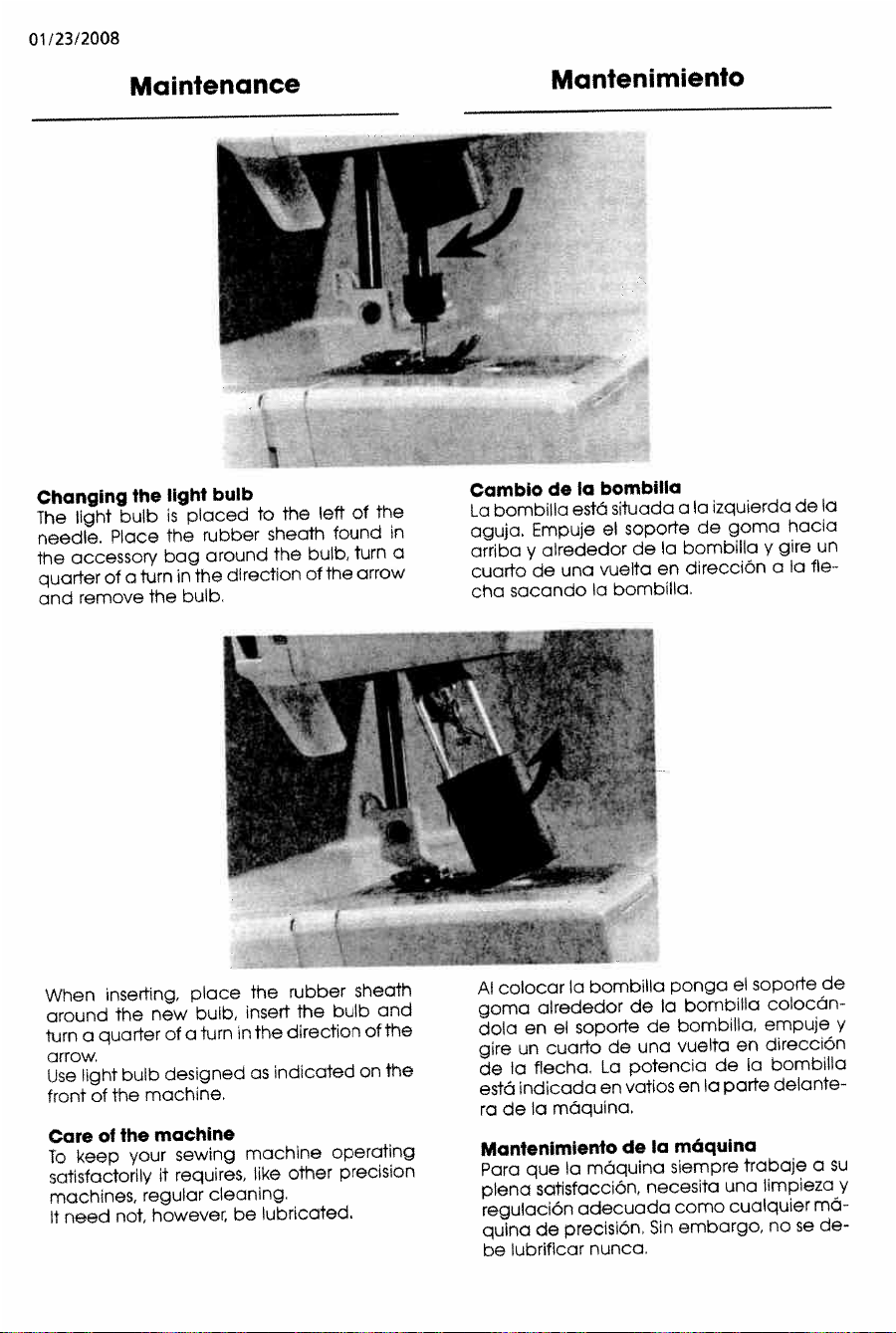 01/23/2008

Maintenance

Changing the light bulb
The light bulb is placed to the left of the needle. Place the rubber sheath found in the accessory bag around the bulb, turn a quarter of a turn in the direction of the arrow and remove the bulb.

When inserting, place the rubber sheath around the new bulb, insert the bulb and turn a quarter of a turn in the direction of the arrow.
Use light bulb designed as indicated on the front of the machine.

Care of the machine
To keep your sewing machine operating satisfactorily it requires, like other precision machines, regular cleaning.
It need not, however, be lubricated.

Mantenimiento

Cambio de la bombilla
La bombilla está situada a la izquierda de la aguja. Empuje el soporte de goma hacia arriba y alrededor de la bombilla y gire un cuarto de una vuelta en dirección a la flecha sacando la bombilla.

Al colocar la bombilla ponga el soporte de goma alrededor de la bombilla colocándola en el soporte de bombilla, empuje y gire un cuarto de una vuelta en dirección de la flecha. La potencia de la bombilla está indicada en vatios en la parte delantera de la máquina.

Mantenimiento de la máquina
Para que la máquina siempre trabaje a su plena satisfacción, necesita una limpieza y regulación adecuada como cualquier máquina de precisión. Sin embargo, no se debe lubrificar nunca.